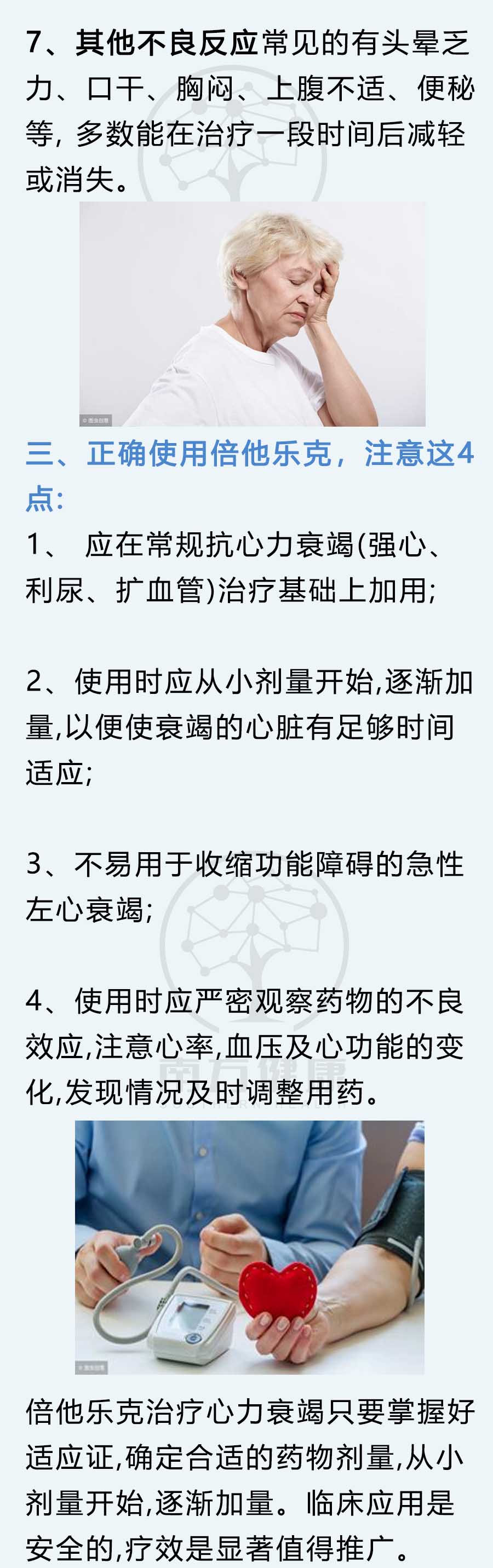 7、其他不良反应常见的有头晕乏力、口干、胸闷、上腹不适、便秘等, 多数能在治疗一段时间后减轻或消失。

© 图虫创意

三、正确使用倍他乐克，注意这4点:

1、 应在常规抗心力衰竭(强心、利尿、扩血管)治疗基础上加用;

2、使用时应从小剂量开始,逐渐加量,以便使衰竭的心脏有足够时间适应;

3、不易用于收缩功能障碍的急性左心衰竭;

4、使用时应严密观察药物的不良效应,注意心率,血压及心功能的变化,发现情况及时调整用药。

© 图虫创意

倍他乐克治疗心力衰竭只要掌握好适应证,确定合适的药物剂量,从小剂量开始,逐渐加量。临床应用是安全的,疗效是显著值得推广。